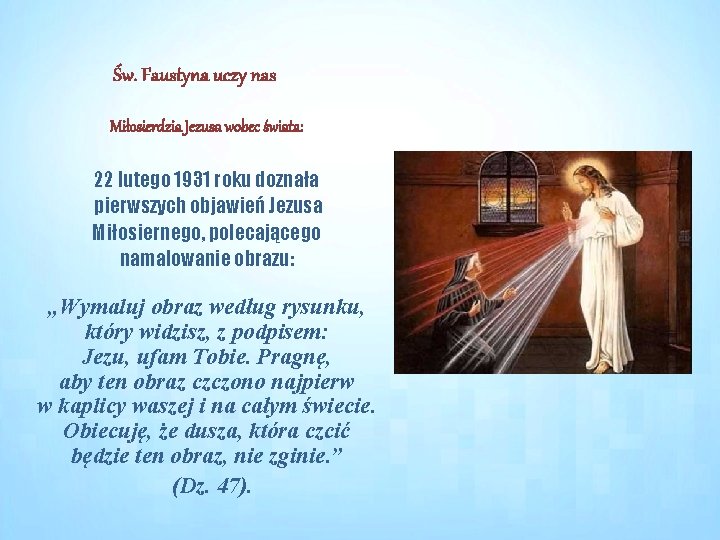 Św. Faustyna uczy nas

Miłosierdzia Jezusa wobec świata:

22 lutego 1931 roku doznała pierwszych objawień Jezusa Miłosiernego, polecającego namalowanie obrazu:

„Wymaluj obraz według rysunku, który widzisz, z podpisem: Jezu, ufam Tobie. Pragnę, aby ten obraz czczono najpierw w kaplicy waszej i na całym świecie. Obiecuję, że dusza, która czcić będzie ten obraz, nie zginie.”

(Dz. 47).